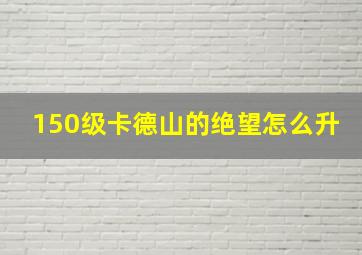 150级卡德山的绝望怎么升